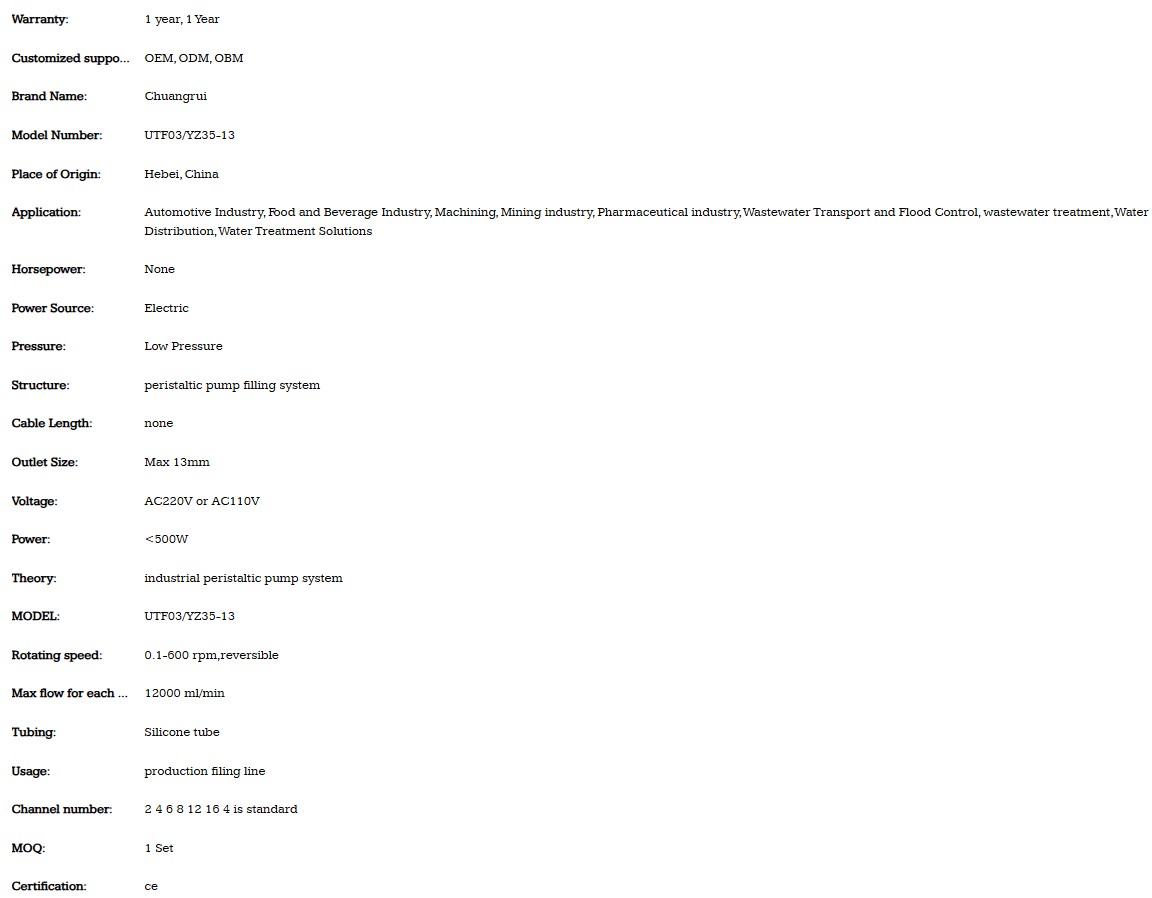 | | |
|---|---|
| Warranty: | 1 year, 1 Year |
| Customized suppo... | OEM, ODM, OBM |
| Brand Name: | Chuangrui |
| Model Number: | UTF03/YZ35-13 |
| Place of Origin: | Hebei, China |
| Application: | Automotive Industry, Food and Beverage Industry, Machining, Mining industry, Pharmaceutical industry, Wastewater Transport and Flood Control, wastewater treatment, Water Distribution, Water Treatment Solutions |
| Horsepower: | None |
| Power Source: | Electric |
| Pressure: | Low Pressure |
| Structure: | peristaltic pump filling system |
| Cable Length: | none |
| Outlet Size: | Max 13mm |
| Voltage: | AC220V or AC110V |
| Power: | <500W |
| Theory: | industrial peristaltic pump system |
| MODEL: | UTF03/YZ35-13 |
| Rotating speed: | 0.1-600 rpm,reversible |
| Max flow for each ... | 12000 ml/min |
| Tubing: | Silicone tube |
| Usage: | production filing line |
| Channel number: | 2 4 6 8 12 16 4 is standard |
| MOQ: | 1 Set |
| Certification: | ce |